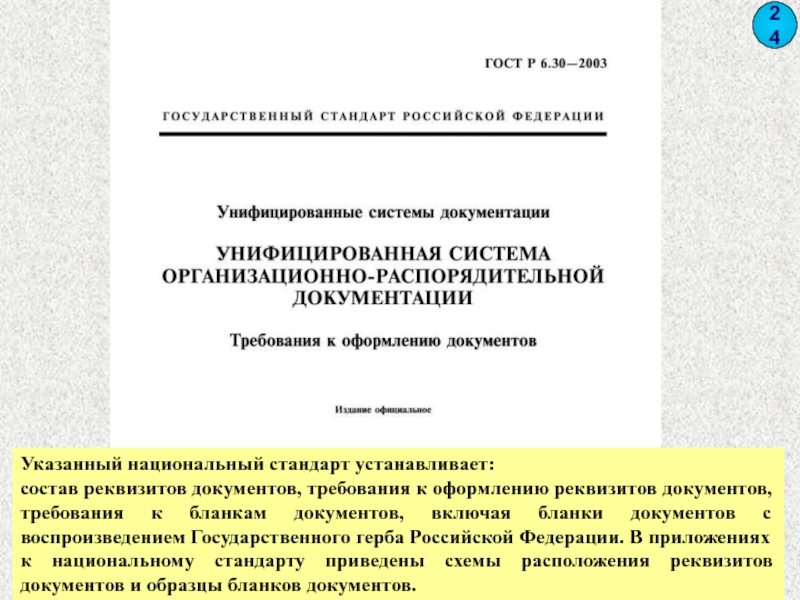 24

ГОСТ Р 6.30—2003

ГОСУДАРСТВЕННЫЙ СТАНДАРТ РОССИЙСКОЙ ФЕДЕРАЦИИ

Унифицированные системы документации

УНИФИЦИРОВАННАЯ СИСТЕМА ОРГАНИЗАЦИОННО-РАСПОРЯДИТЕЛЬНОЙ ДОКУМЕНТАЦИИ

Требования к оформлению документов

Издание официальное

Указанный национальный стандарт устанавливает:
состав реквизитов документов, требования к оформлению реквизитов документов, требования к бланкам документов, включая бланки документов с воспроизведением Государственного герба Российской Федерации. В приложениях к национальному стандарту приведены схемы расположения реквизитов документов и образцы бланков документов.